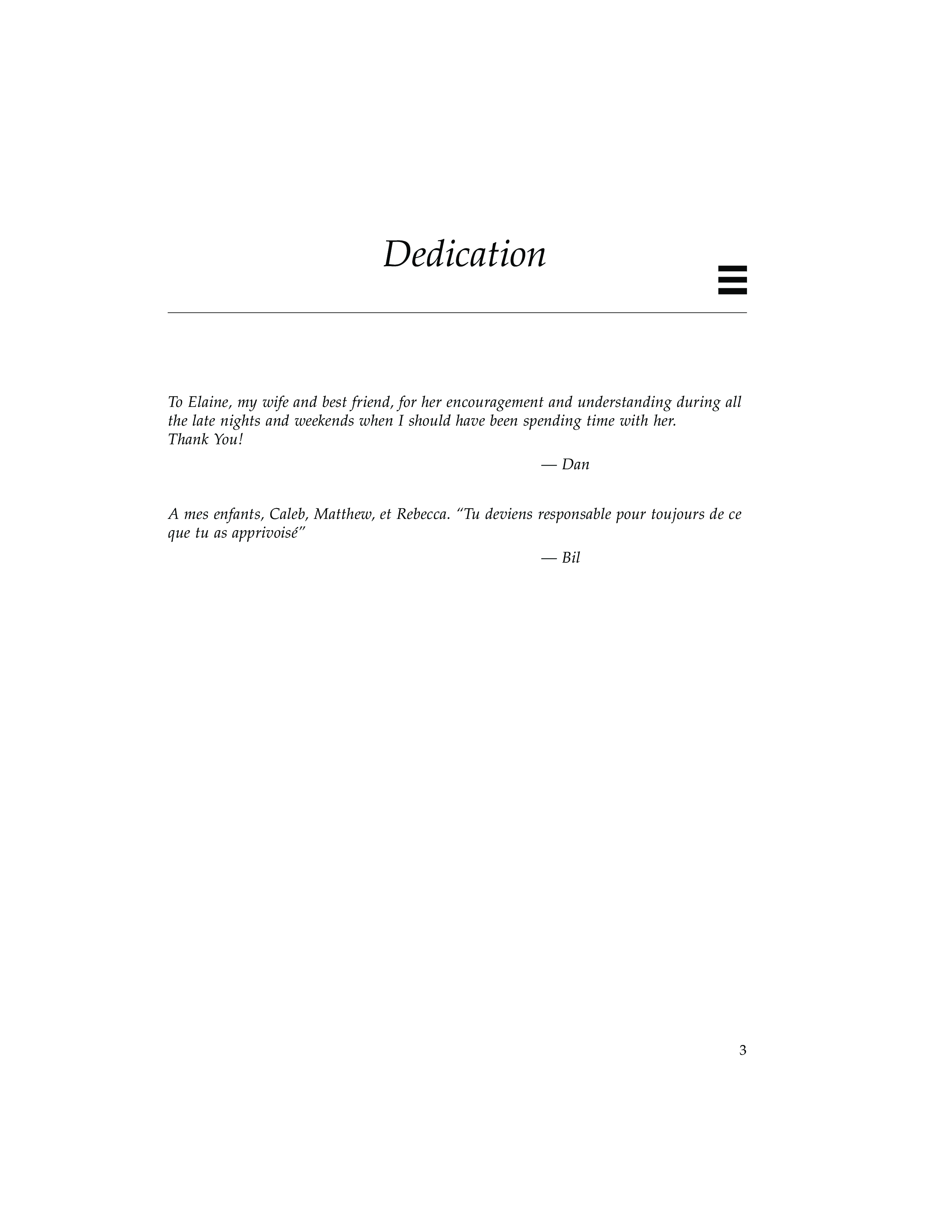 Dedication

To Elaine, my wife and best friend, for her encouragement and understanding during all the late nights and weekends when I should have been spending time with her.
Thank You!

— Dan

A mes enfants, Caleb, Matthew, et Rebecca. “Tu deviens responsable pour toujours de ce que tu as apprivoisé”

— Bil

3